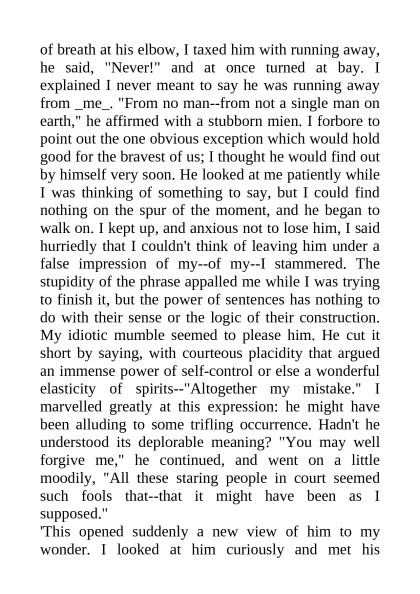 of breath at his elbow, I taxed him with running away, he said, "Never!" and at once turned at bay. I explained I never meant to say he was running away from _me_. "From no man--from not a single man on earth," he affirmed with a stubborn mien. I forbore to point out the one obvious exception which would hold good for the bravest of us; I thought he would find out by himself very soon. He looked at me patiently while I was thinking of something to say, but I could find nothing on the spur of the moment, and he began to walk on. I kept up, and anxious not to lose him, I said hurriedly that I couldn't think of leaving him under a false impression of my--of my--I stammered. The stupidity of the phrase appalled me while I was trying to finish it, but the power of sentences has nothing to do with their sense or the logic of their construction. My idiotic mumble seemed to please him. He cut it short by saying, with courteous placidity that argued an immense power of self-control or else a wonderful elasticity of spirits--"Altogether my mistake." I marvelled greatly at this expression: he might have been alluding to some trifling occurrence. Hadn't he understood its deplorable meaning? "You may well forgive me," he continued, and went on a little moodily, "All these staring people in court seemed such fools that--that it might have been as I supposed."

'This opened suddenly a new view of him to my wonder. I looked at him curiously and met his